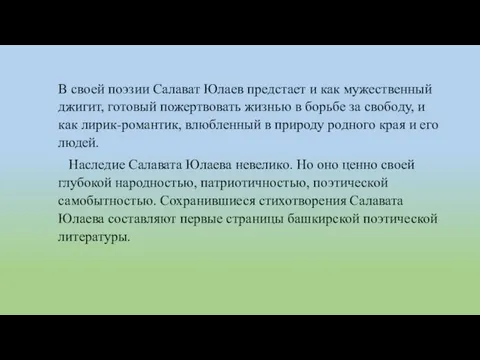 В своей поэзии Салават Юлаев предстает и как мужественный джигит, готовый пожертвовать жизнью в борьбе за свободу, и как лирик-романтик, влюбленный в природу родного края и его людей.

Наследие Салавата Юлаева невелико. Но оно ценно своей глубокой народностью, патриотичностью, поэтической самобытностью. Сохранившиеся стихотворения Салавата Юлаева составляют первые страницы башкирской поэтической литературы.